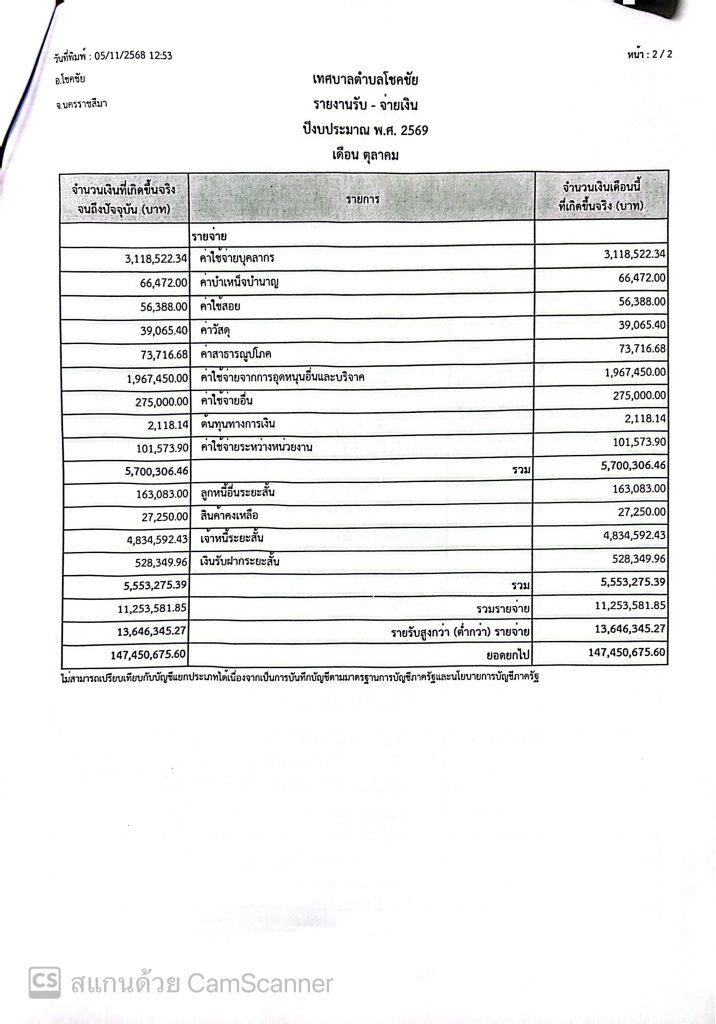 วันที่พิมพ์ : 05/11/2568 12:53

หน้า : 2 / 2

อ.โชคชัย

จ.นครราชสีมา

เทศบาลตำบลโชคชัย
รายงานรับ - จ่ายเงิน
ปีงบประมาณ พ.ศ. 2569
เดือน ตุลาคม

| จำนวนเงินที่เกิดขึ้นจริง จนถึงปัจจุบัน (บาท) | รายการ | จำนวนเงินเดือนนี้ ที่เกิดขึ้นจริง (บาท) |
|---|---|---|
| | รายจ่าย | |
| 3,118,522.34 | ค่าใช้จ่ายบุคลากร | 3,118,522.34 |
| 66,472.00 | ค่าบำเหน็จบำนาญ | 66,472.00 |
| 56,388.00 | ค่าใช้สอย | 56,388.00 |
| 39,065.40 | ค่าวัสดุ | 39,065.40 |
| 73,716.68 | ค่าสาธารณูปโภค | 73,716.68 |
| 1,967,450.00 | ค่าใช้จ่ายจากการอุดหนุนอื่นและบริจาค | 1,967,450.00 |
| 275,000.00 | ค่าใช้จ่ายอื่น | 275,000.00 |
| 2,118.14 | ต้นทุนทางการเงิน | 2,118.14 |
| 101,573.90 | ค่าใช้จ่ายระหว่างหน่วยงาน | 101,573.90 |
| 5,700,306.46 | รวม | 5,700,306.46 |
| 163,083.00 | ลูกหนี้อื่นระยะสั้น | 163,083.00 |
| 27,250.00 | สินค้าคงเหลือ | 27,250.00 |
| 4,834,592.43 | เจ้าหนี้ระยะสั้น | 4,834,592.43 |
| 528,349.96 | เงินรับฝากระยะสั้น | 528,349.96 |
| 5,553,275.39 | รวม | 5,553,275.39 |
| 11,253,581.85 | รวมรายจ่าย | 11,253,581.85 |
| 13,646,345.27 | รายรับสูงกว่า (ต่ำกว่า) รายจ่าย | 13,646,345.27 |
| 147,450,675.60 | ยอดยกไป | 147,450,675.60 |

ไม่สามารถเปรียบเทียบกับบัญชีแยกประเภทได้เนื่องจากเป็นการบันทึกบัญชีตามมาตรฐานการบัญชีภาครัฐและนโยบายการบัญชีภาครัฐ

CS สแกนด้วย CamScanner